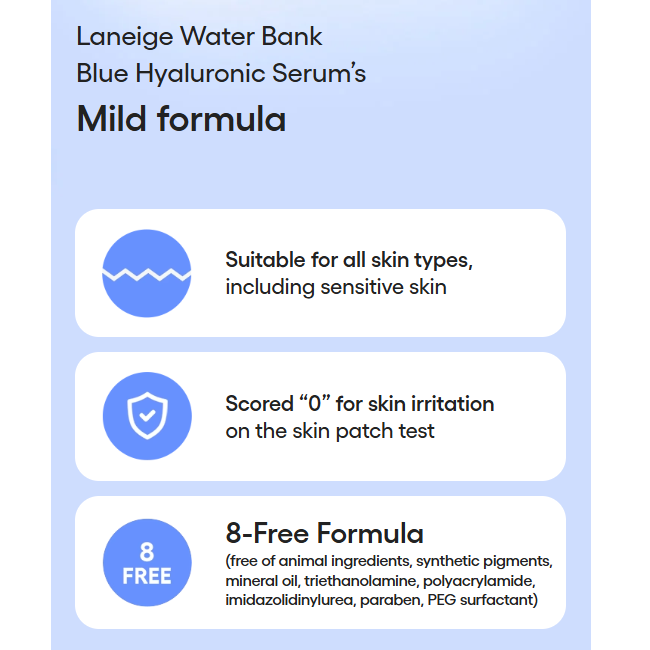 Laneige Water Bank
Blue Hyaluronic Serum's
Mild formula

Suitable for all skin types, including sensitive skin

Scored "0" for skin irritation on the skin patch test

8 FREE

8-Free Formula
(free of animal ingredients, synthetic pigments, mineral oil, triethanolamine, polyacrylamide, imidazolidinylurea, paraben, PEG surfactant)